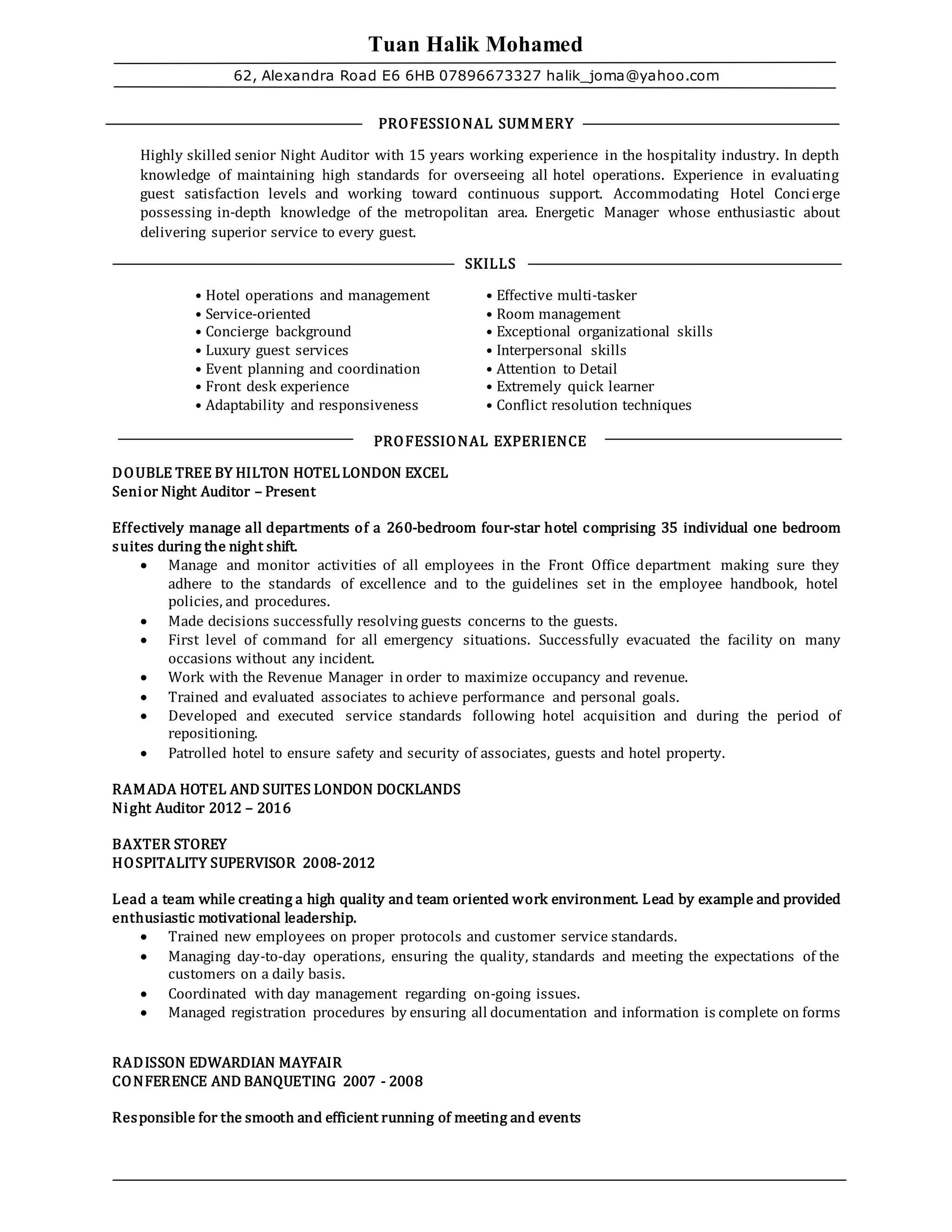 Tuan Halik Mohamed

62, Alexandra Road E6 6HB 07896673327 halik_joma@yahoo.com

PROFESSIONAL SUMMERY

Highly skilled senior Night Auditor with 15 years working experience in the hospitality industry. In depth knowledge of maintaining high standards for overseeing all hotel operations. Experience in evaluating guest satisfaction levels and working toward continuous support. Accommodating Hotel Concierge possessing in-depth knowledge of the metropolitan area. Energetic Manager whose enthusiastic about delivering superior service to every guest.

SKILLS

• Hotel operations and management
• Service-oriented
• Concierge background
• Luxury guest services
• Event planning and coordination
• Front desk experience
• Adaptability and responsiveness

• Effective multi-tasker
• Room management
• Exceptional organizational skills
• Interpersonal skills
• Attention to Detail
• Extremely quick learner
• Conflict resolution techniques

PROFESSIONAL EXPERIENCE

DOUBLE TREE BY HILTON HOTEL LONDON EXCEL
Senior Night Auditor – Present

Effectively manage all departments of a 260-bedroom four-star hotel comprising 35 individual one bedroom suites during the night shift.
• Manage and monitor activities of all employees in the Front Office department making sure they adhere to the standards of excellence and to the guidelines set in the employee handbook, hotel policies, and procedures.
• Made decisions successfully resolving guests concerns to the guests.
• First level of command for all emergency situations. Successfully evacuated the facility on many occasions without any incident.
• Work with the Revenue Manager in order to maximize occupancy and revenue.
• Trained and evaluated associates to achieve performance and personal goals.
• Developed and executed service standards following hotel acquisition and during the period of repositioning.
• Patrolled hotel to ensure safety and security of associates, guests and hotel property.

RAMADA HOTEL AND SUITES LONDON DOCKLANDS
Night Auditor 2012 – 2016

BAXTER STOREY
HOSPITALITY SUPERVISOR 2008-2012

Lead a team while creating a high quality and team oriented work environment. Lead by example and provided enthusiastic motivational leadership.
• Trained new employees on proper protocols and customer service standards.
• Managing day-to-day operations, ensuring the quality, standards and meeting the expectations of the customers on a daily basis.
• Coordinated with day management regarding on-going issues.
• Managed registration procedures by ensuring all documentation and information is complete on forms

RADISSON EDWARDIAN MAYFAIR
CONFERENCE AND BANQUETING 2007 - 2008

Responsible for the smooth and efficient running of meeting and events